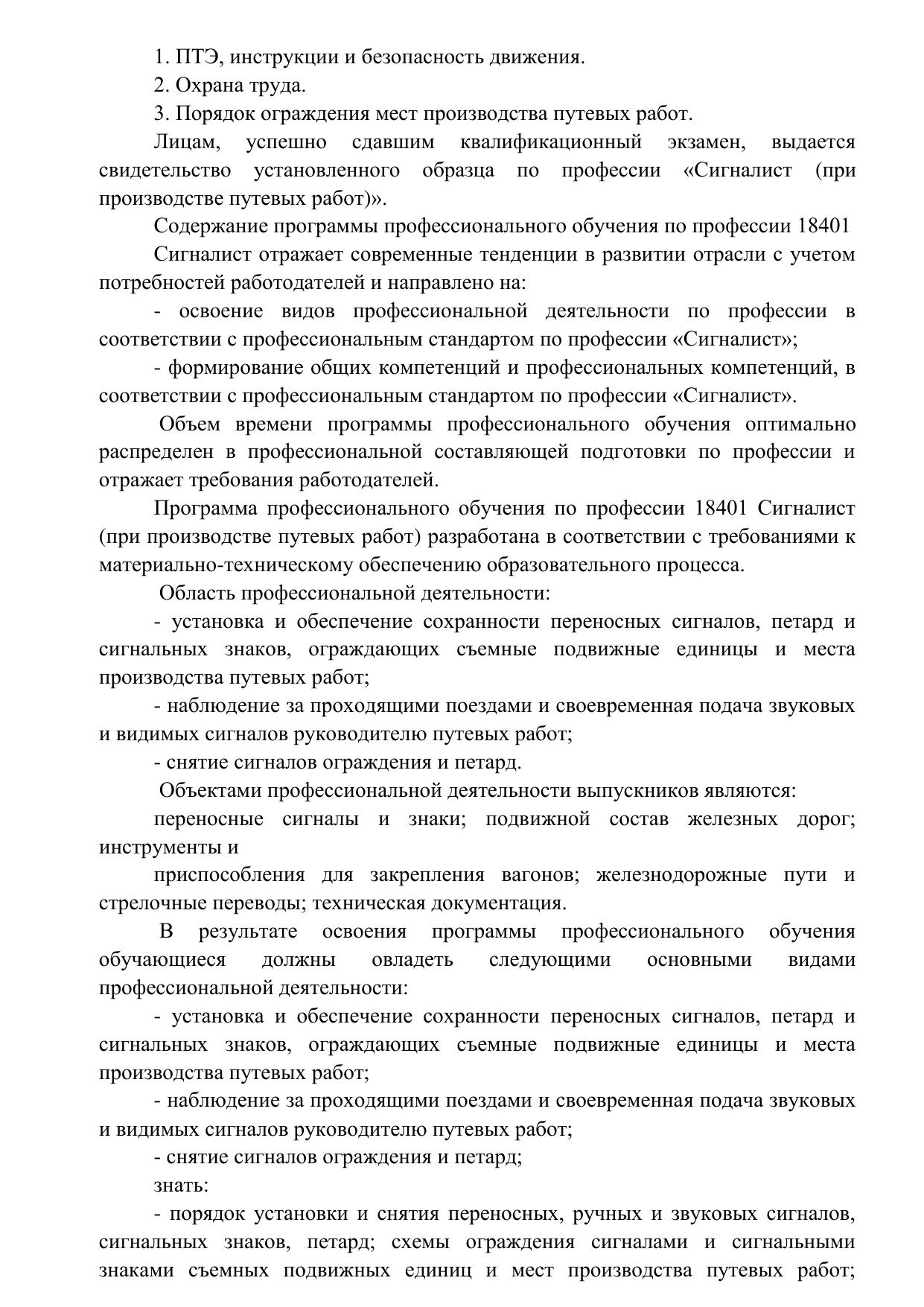 1. ПТЭ, инструкции и безопасность движения.

2. Охрана труда.

3. Порядок ограждения мест производства путевых работ.

Лицам, успешно сдавшим квалификационный экзамен, выдается свидетельство установленного образца по профессии «Сигналист (при производстве путевых работ)».

Содержание программы профессионального обучения по профессии 18401

Сигналист отражает современные тенденции в развитии отрасли с учетом потребностей работодателей и направлено на:

- освоение видов профессиональной деятельности по профессии в соответствии с профессиональным стандартом по профессии «Сигналист»;

- формирование общих компетенций и профессиональных компетенций, в соответствии с профессиональным стандартом по профессии «Сигналист».

Объем времени программы профессионального обучения оптимально распределен в профессиональной составляющей подготовки по профессии и отражает требования работодателей.

Программа профессионального обучения по профессии 18401 Сигналист (при производстве путевых работ) разработана в соответствии с требованиями к материально-техническому обеспечению образовательного процесса.

Область профессиональной деятельности:

- установка и обеспечение сохранности переносных сигналов, петард и сигнальных знаков, ограждающих съемные подвижные единицы и места производства путевых работ;

- наблюдение за проходящими поездами и своевременная подача звуковых и видимых сигналов руководителю путевых работ;

- снятие сигналов ограждения и петард.

Объектами профессиональной деятельности выпускников являются:

переносные сигналы и знаки; подвижной состав железных дорог; инструменты и

приспособления для закрепления вагонов; железнодорожные пути и стрелочные переводы; техническая документация.

В результате освоения программы профессионального обучения обучающиеся должны овладеть следующими основными видами профессиональной деятельности:

- установка и обеспечение сохранности переносных сигналов, петард и сигнальных знаков, ограждающих съемные подвижные единицы и места производства путевых работ;

- наблюдение за проходящими поездами и своевременная подача звуковых и видимых сигналов руководителю путевых работ;

- снятие сигналов ограждения и петард;

знать:

- порядок установки и снятия переносных, ручных и звуковых сигналов, сигнальных знаков, петард; схемы ограждения сигналами и сигнальными знаками съемных подвижных единиц и мест производства путевых работ;